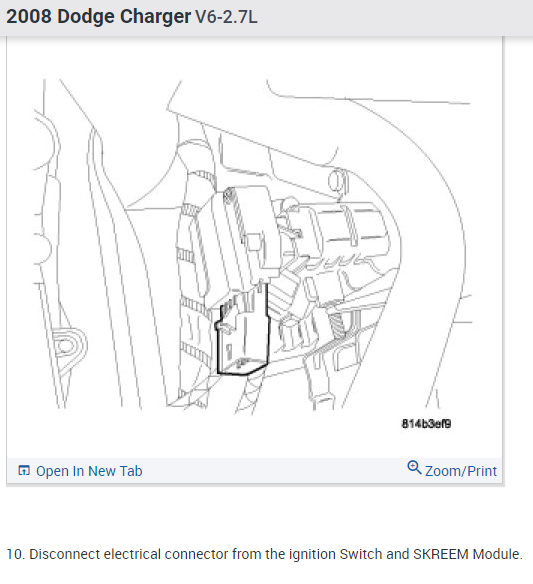 2008 Dodge Charger V6-2.7L

814b3ef9

Open In New Tab

Zoom/Print

10. Disconnect electrical connector from the ignition Switch and SKREEM Module.